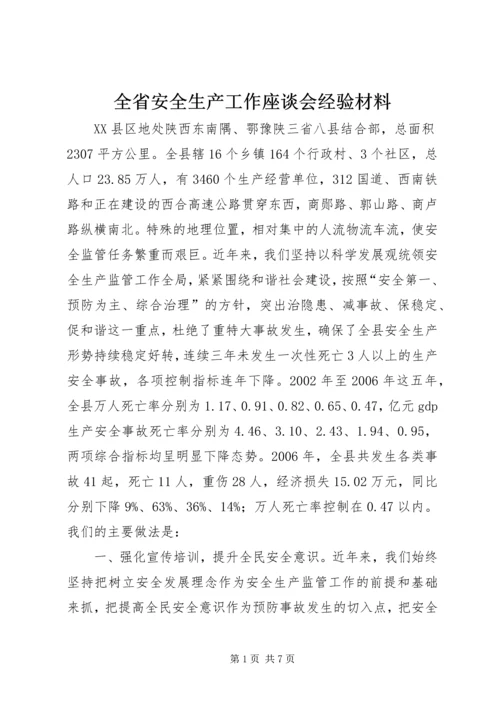 全省安全生产工作座谈会经验材料

XX县区地处陕西东南隅、鄂豫陕三省八县结合部，总面积2307平方公里。全县辖16个乡镇164个行政村、3个社区，总人口23.85万人，有3460个生产经营单位，312国道、西南铁路和正在建设的西合高速公路贯穿东西，商郧路、郭山路、商卢路纵横南北。特殊的地理位置，相对集中的人流物流车流，使安全监管任务繁重而艰巨。近年来，我们坚持以科学发展观统领安全生产监管工作全局，紧紧围绕和谐社会建设，按照“安全第一、预防为主、综合治理”的方针，突出治隐患、减事故、保稳定、促和谐这一重点，杜绝了重特大事故发生，确保了全县安全生产形势持续稳定好转，连续三年未发生一次性死亡3人以上的生产安全事故，各项控制指标连年下降。2002年至2006年这五年，全县万人死亡率分别为1.17、0.91、0.82、0.65、0.47，亿元gdp生产安全事故死亡率分别为4.46、3.10、2.43、1.94、0.95，两项综合指标均呈明显下降态势。2006年，全县共发生各类事故41起，死亡11人，重伤28人，经济损失15.02万元，同比分别下降9%、63%、36%、14%；万人死亡率控制在0.47以内。我们的主要做法是：

一、强化宣传培训，提升全民安全意识。近年来，我们始终坚持把树立安全发展理念作为安全生产监管工作的前提和基础来抓，把提高全民安全意识作为预防事故发生的切入点，把安全

第1页 共7页